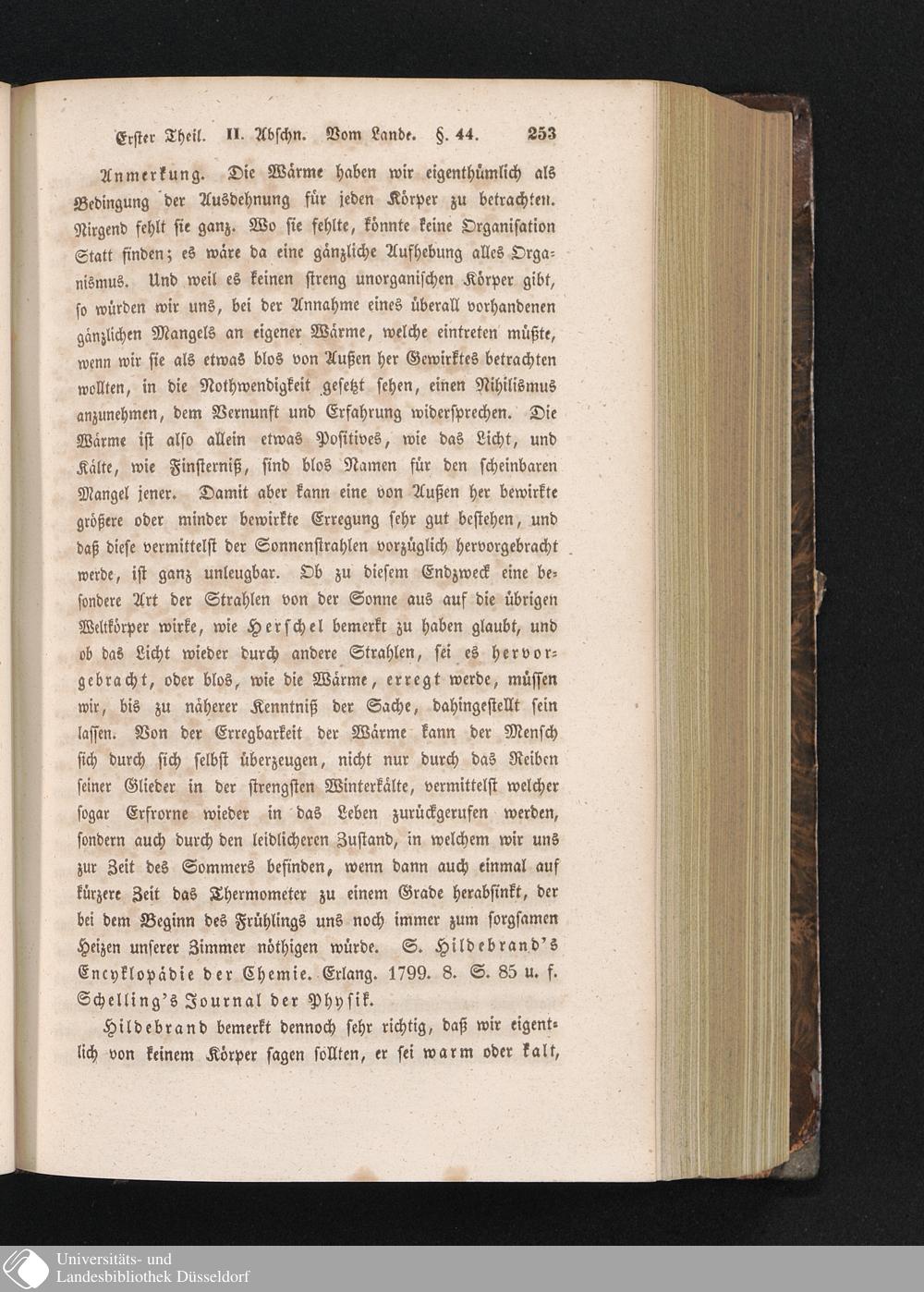 Erster Theil. II. Abschn. Vom Lande. §. 44. 253

Anmerkung. Die Wärme haben wir eigenthümlich als Bedingung der Ausdehnung für jeden Körper zu betrachten. Nirgend fehlt sie ganz. Wo sie fehlte, könnte keine Organisation Statt finden; es wäre da eine gänzliche Aufhebung alles Organismus. Und weil es keinen streng unorganischen Körper gibt, so würden wir uns, bei der Annahme eines überall vorhandenen gänzlichen Mangels an eigener Wärme, welche eintreten müßte, wenn wir sie als etwas blos von Außen her Gewirktes betrachten wollten, in die Nothwendigkeit gesetzt sehen, einen Nihilismus anzunehmen, dem Vernunft und Erfahrung widersprechen. Die Wärme ist also allein etwas Positives, wie das Licht, und Kälte, wie Finsterniß, sind blos Namen für den scheinbaren Mangel jener. Damit aber kann eine von Außen her bewirkte größere oder minder bewirkte Erregung sehr gut bestehen, und daß diese vermittelst der Sonnenstrahlen vorzüglich hervorgebracht werde, ist ganz unleugbar. Ob zu diesem Endzweck eine besondere Art der Strahlen von der Sonne aus auf die übrigen Weltkörper wirke, wie Herschel bemerkt zu haben glaubt, und ob das Licht wieder durch andere Strahlen, sei es hervorgebracht, oder blos, wie die Wärme, erregt werde, müssen wir, bis zu näherer Kenntniß der Sache, dahingestellt sein lassen. Von der Erregbarkeit der Wärme kann der Mensch sich durch sich selbst überzeugen, nicht nur durch das Reiben seiner Glieder in der strengsten Winterkälte, vermittelst welcher sogar Erfrorne wieder in das Leben zurückgerufen werden, sondern auch durch den leidlicheren Zustand, in welchem wir uns zur Zeit des Sommers befinden, wenn dann auch einmal auf kürzere Zeit das Thermometer zu einem Grade herabsinkt, der bei dem Beginn des Frühlings uns noch immer zum sorgsamen Heizen unserer Zimmer nöthigen würde. S. Hildebrand's Encyklopädie der Chemie. Erlang. 1799. 8. S. 85 u. f. Schelling's Journal der Physik.

Hildebrand bemerkt dennoch sehr richtig, daß wir eigentlich von keinem Körper sagen sollten, er sei warm oder kalt,

Universitäts- und Landesbibliothek Düsseldorf